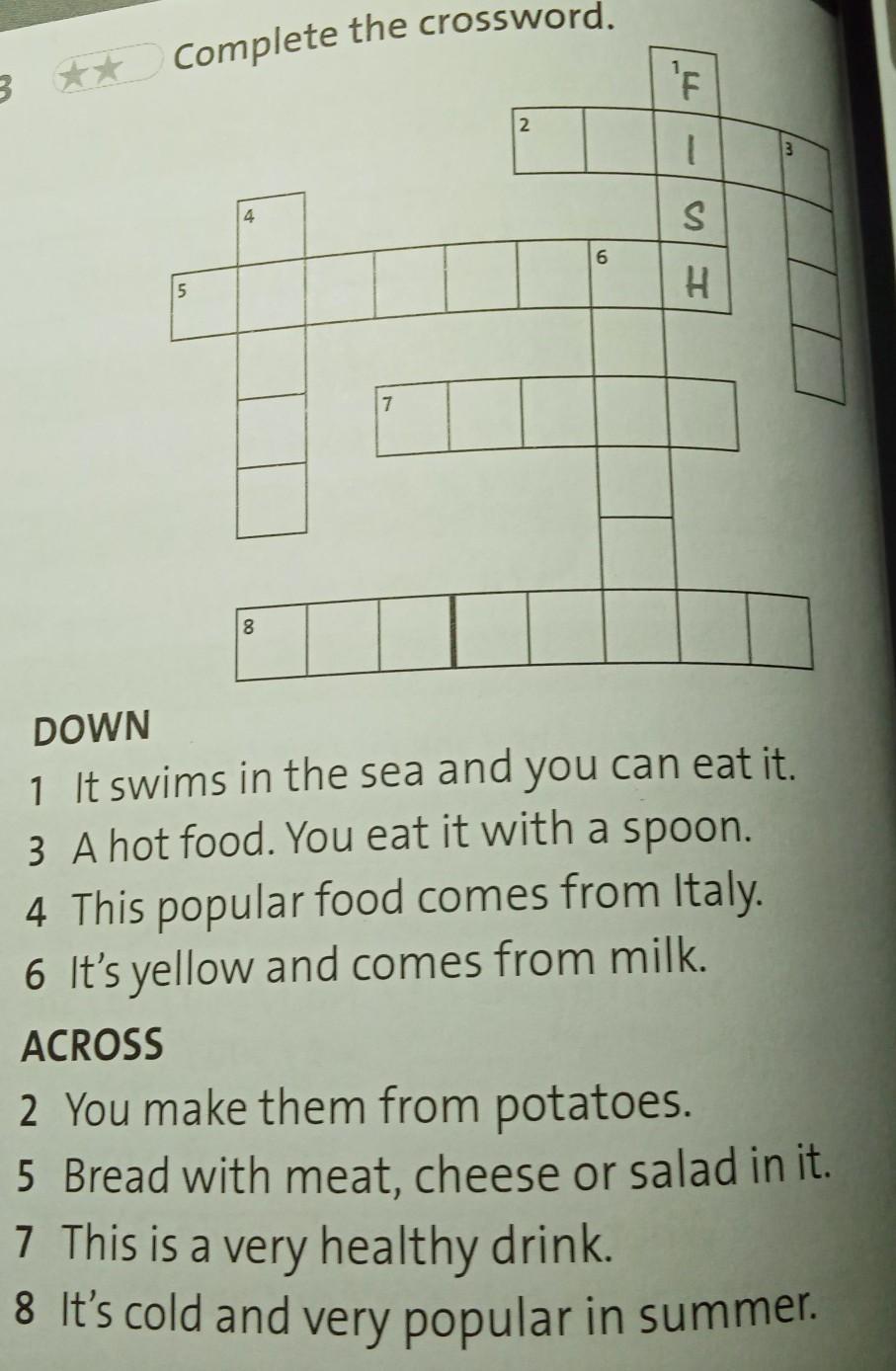 3 ★★ Complete the crossword.

1 F
2
I
3
4
S
6
5
H
7
8

DOWN
1 It swims in the sea and you can eat it.
3 A hot food. You eat it with a spoon.
4 This popular food comes from Italy.
6 It's yellow and comes from milk.

ACROSS
2 You make them from potatoes.
5 Bread with meat, cheese or salad in it.
7 This is a very healthy drink.
8 It's cold and very popular in summer.